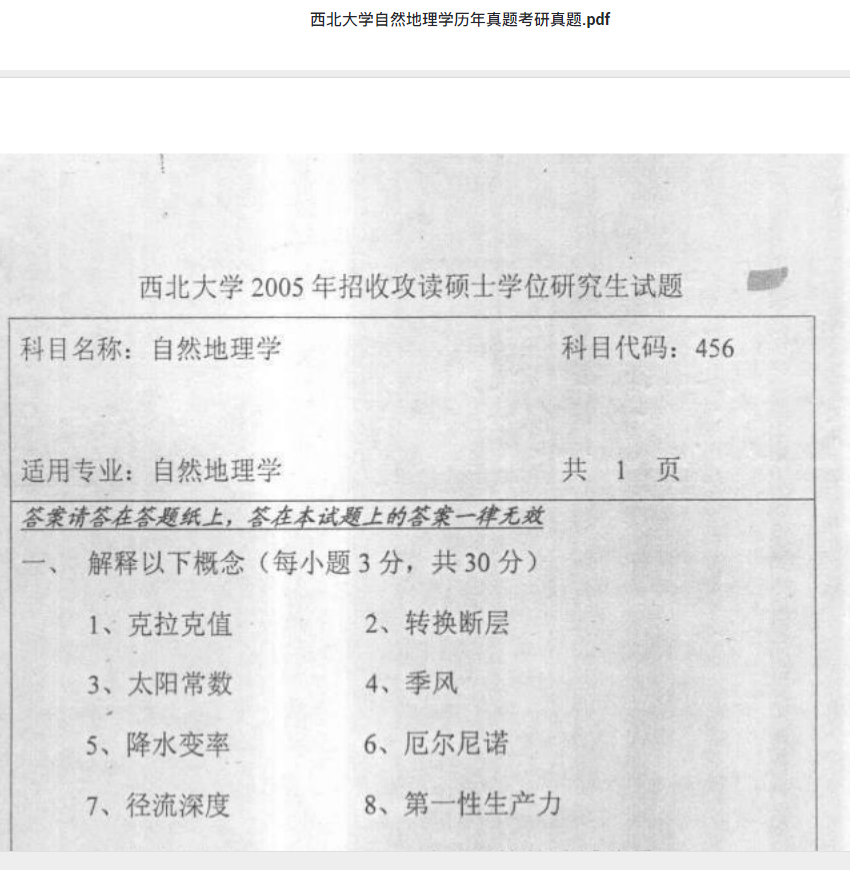 西北大学自然地理学历年真题考研真题.pdf

西北大学 2005 年招收攻读硕士学位研究生试题

科目名称：自然地理学 科目代码：456

适用专业：自然地理学 共 1 页

答案请答在答题纸上，答在本试题上的答案一律无效

一、 解释以下概念（每小题 3 分，共 30 分）

1、克拉克值 2、转换断层

3、太阳常数 4、季风

5、降水变率 6、厄尔尼诺

7、径流深度 8、第一性生产力